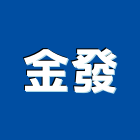 金發